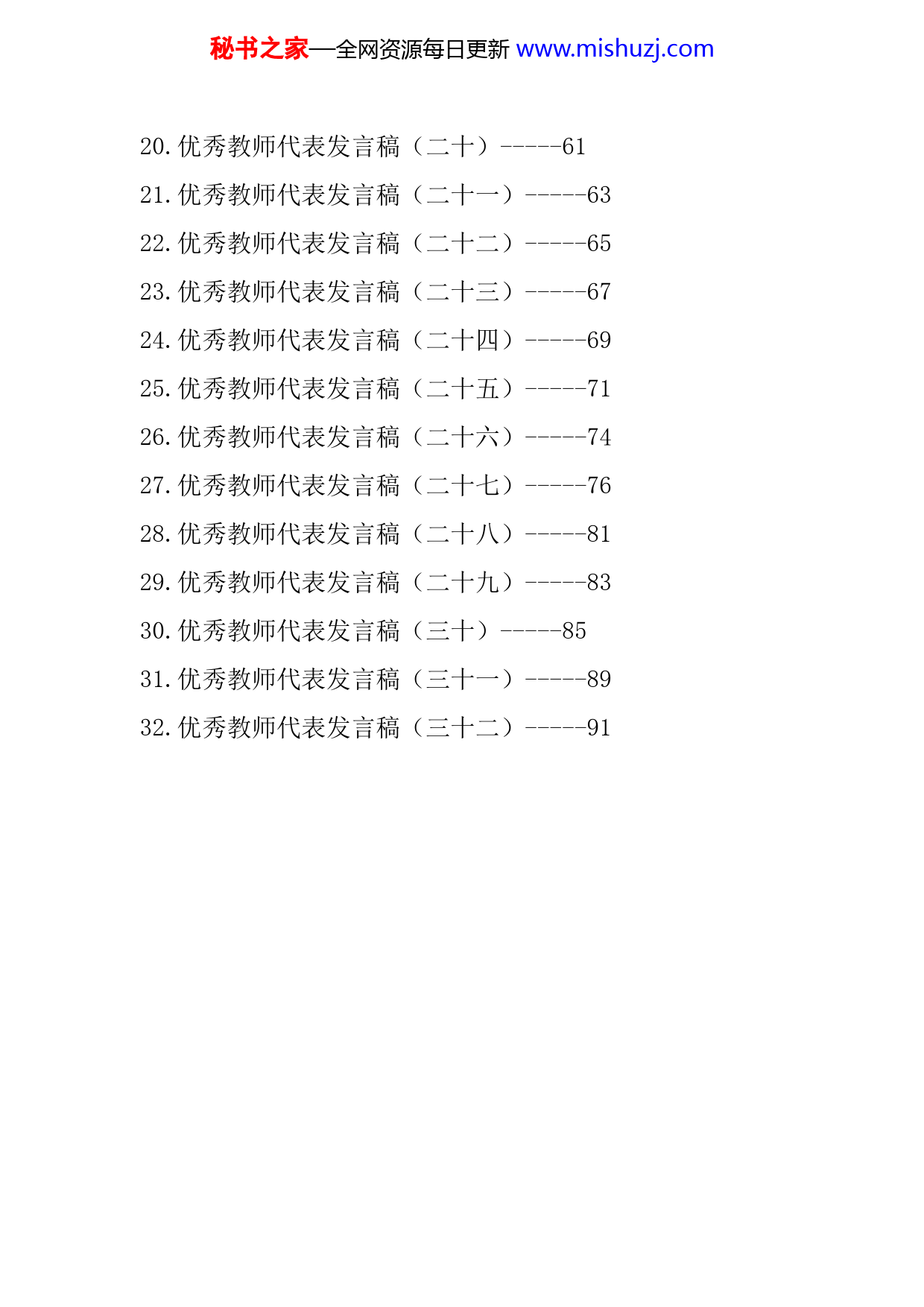 秘书之家—全网资源每日更新 www.mishuzj.com

20.优秀教师代表发言稿（二十）-----61
21.优秀教师代表发言稿（二十一）-----63
22.优秀教师代表发言稿（二十二）-----65
23.优秀教师代表发言稿（二十三）-----67
24.优秀教师代表发言稿（二十四）-----69
25.优秀教师代表发言稿（二十五）-----71
26.优秀教师代表发言稿（二十六）-----74
27.优秀教师代表发言稿（二十七）-----76
28.优秀教师代表发言稿（二十八）-----81
29.优秀教师代表发言稿（二十九）-----83
30.优秀教师代表发言稿（三十）-----85
31.优秀教师代表发言稿（三十一）-----89
32.优秀教师代表发言稿（三十二）-----91